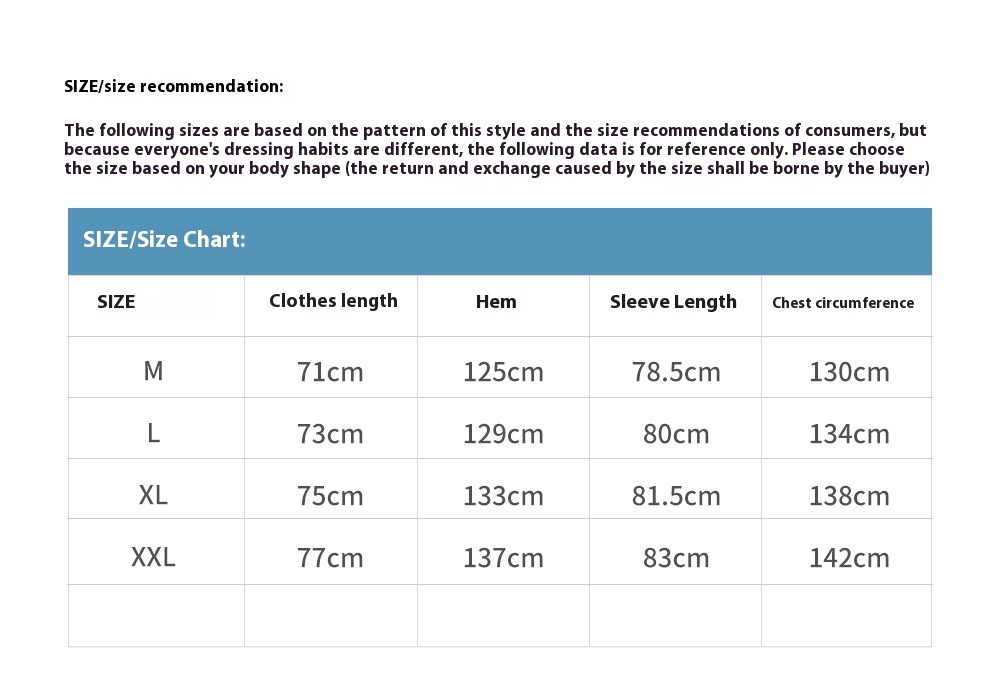 SIZE/size recommendation:

The following sizes are based on the pattern of this style and the size recommendations of consumers, but because everyone's dressing habits are different, the following data is for reference only. Please choose the size based on your body shape (the return and exchange caused by the size shall be borne by the buyer)

SIZE/Size Chart:

| SIZE | Clothes length | Hem | Sleeve Length | Chest circumference |
|---|---|---|---|---|
| M | 71cm | 125cm | 78.5cm | 130cm |
| L | 73cm | 129cm | 80cm | 134cm |
| XL | 75cm | 133cm | 81.5cm | 138cm |
| XXL | 77cm | 137cm | 83cm | 142cm |
| | | | | |